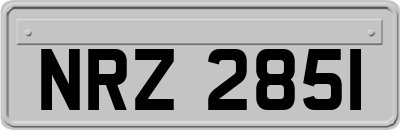 NRZ 2851